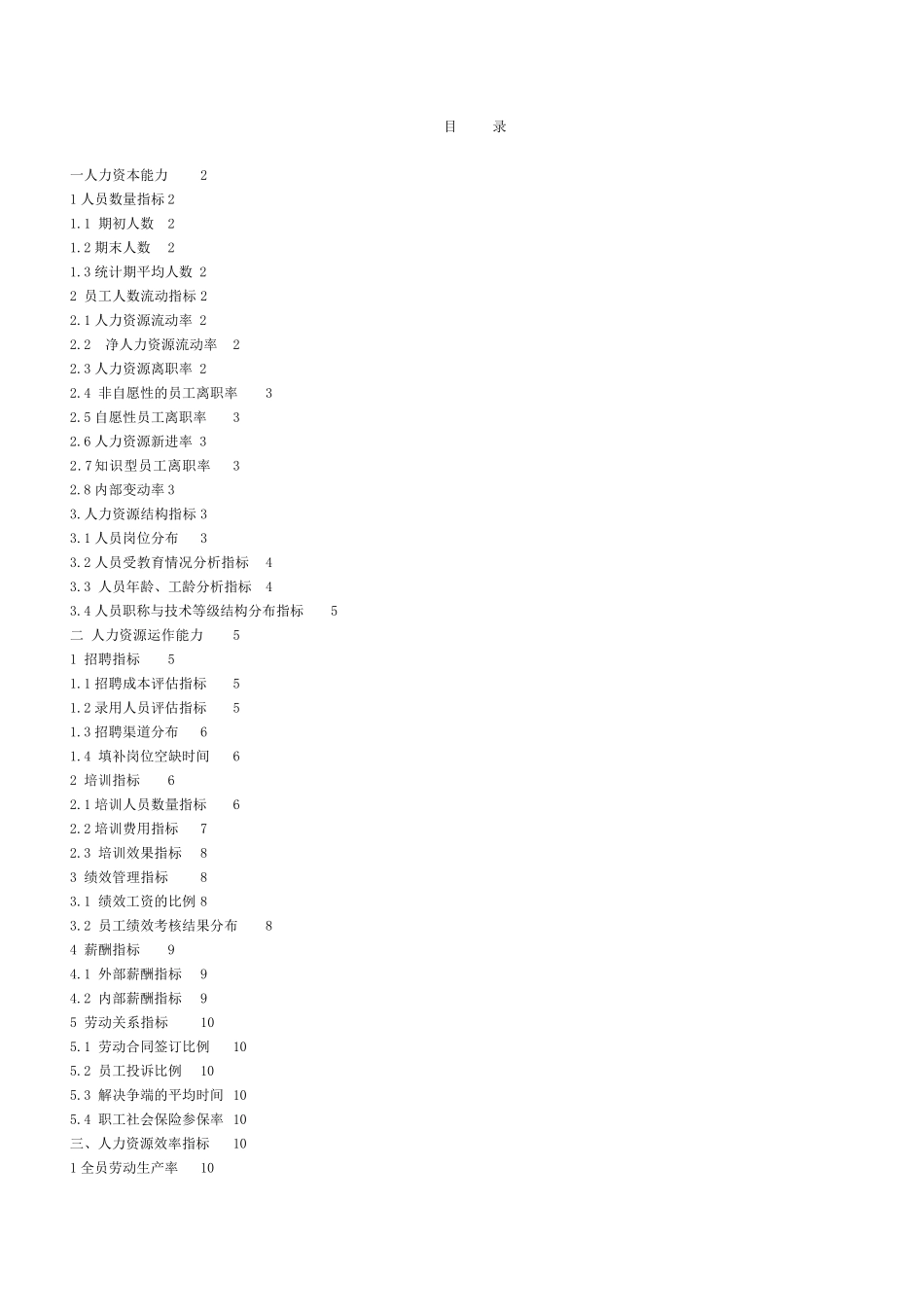 目　录

一人力资本能力　2
1 人员数量指标 2
1.1 期初人数　2
1.2 期末人数　2
1.3 统计期平均人数 2
2 员工人数流动指标 2
2.1 人力资源流动率 2
2.2　净人力资源流动率　2
2.3 人力资源离职率 2
2.4 非自愿性的员工离职率　3
2.5 自愿性员工离职率　3
2.6 人力资源新进率 3
2.7 知识型员工离职率　3
2.8 内部变动率 3
3. 人力资源结构指标 3
3.1 人员岗位分布　3
3.2 人员受教育情况分析指标　4
3.3 人员年龄、工龄分析指标　4
3.4 人员职称与技术等级结构分布指标　5
二 人力资源运作能力　5
1 招聘指标　5
1.1 招聘成本评估指标　5
1.2 录用人员评估指标　5
1.3 招聘渠道分布　6
1.4 填补岗位空缺时间　6
2 培训指标　6
2.1 培训人员数量指标　6
2.2 培训费用指标　7
2.3 培训效果指标　8
3 绩效管理指标　8
3.1 绩效工资的比例 8
3.2 员工绩效考核结果分布　8
4 薪酬指标　9
4.1 外部薪酬指标　9
4.2 内部薪酬指标　9
5 劳动关系指标　10
5.1 劳动合同签订比例　10
5.2 员工投诉比例　10
5.3 解决争端的平均时间 10
5.4 职工社会保险参保率 10
三、人力资源效率指标　10
1 全员劳动生产率　10